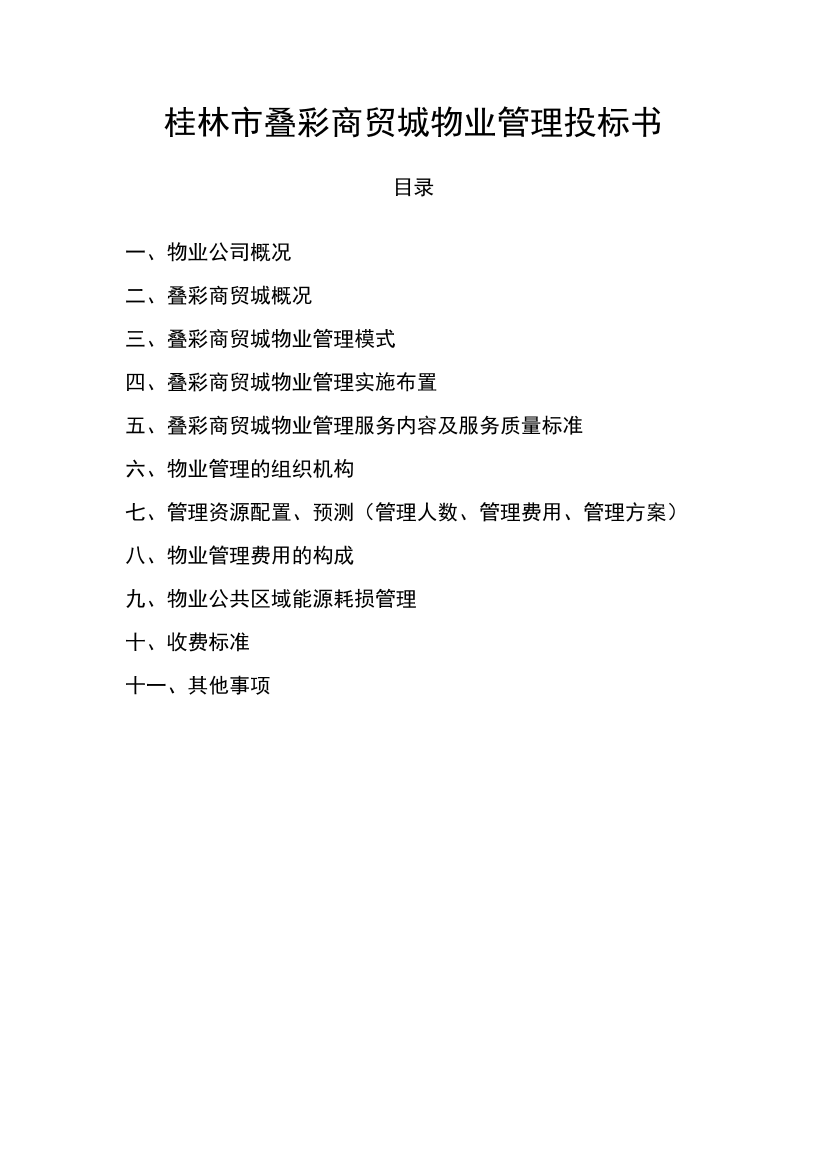 桂林市叠彩商贸城物业管理投标书

目录

一、物业公司概况

二、叠彩商贸城概况

三、叠彩商贸城物业管理模式

四、叠彩商贸城物业管理实施布置

五、叠彩商贸城物业管理服务内容及服务质量标准

六、物业管理的组织机构

七、管理资源配置、预测（管理人数、管理费用、管理方案）

八、物业管理费用的构成

九、物业公共区域能源耗损管理

十、收费标准

十一、其他事项